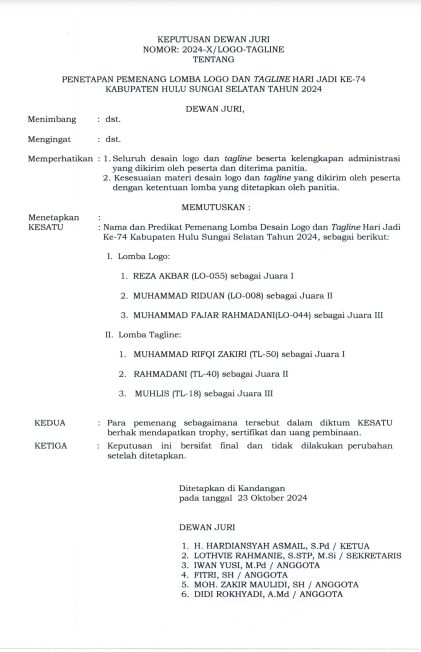 KEPUTUSAN DEWAN JURI
NOMOR: 2024-X/LOGO-TAGLINE
TENTANG

PENETAPAN PEMENANG LOMBA LOGO DAN TAGLINE HARI JADI KE-74 KABUPATEN HULU SUNGAI SELATAN TAHUN 2024

DEWAN JURI,

Menimbang : dst.

Mengingat : dst.

Memperhatikan : 1. Seluruh desain logo dan tagline beserta kelengkapan administrasi yang dikirim oleh peserta dan diterima panitia.
2. Kesesuaian materi desain logo dan tagline yang dikirim oleh peserta dengan ketentuan lomba yang ditetapkan oleh panitia.

MEMUTUSKAN :

Menetapkan :
KESATU : Nama dan Predikat Pemenang Lomba Desain Logo dan Tagline Hari Jadi Ke-74 Kabupaten Hulu Sungai Selatan Tahun 2024, sebagai berikut:

I. Lomba Logo:

1. REZA AKBAR (LO-055) sebagai Juara I

2. MUHAMMAD RIDUAN (LO-008) sebagai Juara II

3. MUHAMMAD FAJAR RAHMADANI(LO-044) sebagai Juara III

II. Lomba Tagline:

1. MUHAMMAD RIFQI ZAKIRI (TL-50) sebagai Juara I

2. RAHMADANI (TL-40) sebagai Juara II

3. MUHLIS (TL-18) sebagai Juara III

KEDUA : Para pemenang sebagaimana tersebut dalam diktum KESATU berhak mendapatkan trophy, sertifikat dan uang pembinaan.

KETIGA : Keputusan ini bersifat final dan tidak dilakukan perubahan setelah ditetapkan.

Ditetapkan di Kandangan
pada tanggal 23 Oktober 2024

DEWAN JURI

1. H. HARDIANSYAH ASMAIL, S.Pd / KETUA
2. LOTHVIE RAHMANIE, S.STP, M.Si / SEKRETARIS
3. IWAN YUSI, M.Pd / ANGGOTA
4. FITRI, SH / ANGGOTA
5. MOH. ZAKIR MAULIDI, SH / ANGGOTA
6. DIDI ROKHYADI, A.Md / ANGGOTA